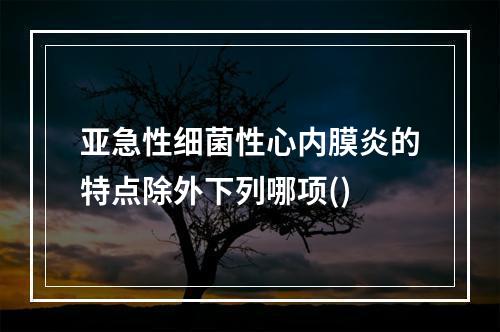 亚急性细菌性心内膜炎的特点除外下列哪项()